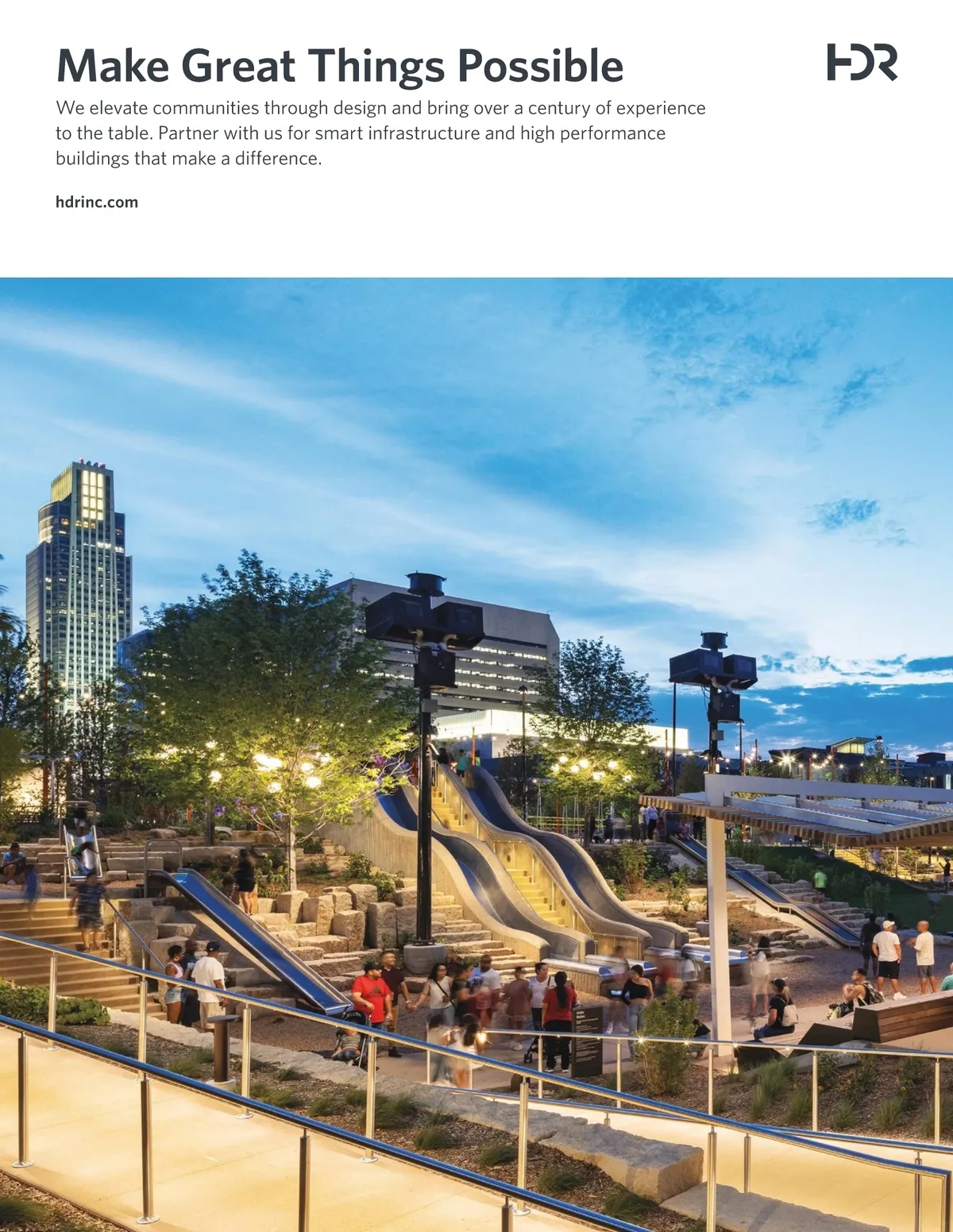 Make Great Things Possible

HDR

We elevate communities through design and bring over a century of experience to the table. Partner with us for smart infrastructure and high performance buildings that make a difference.

hdrinc.com